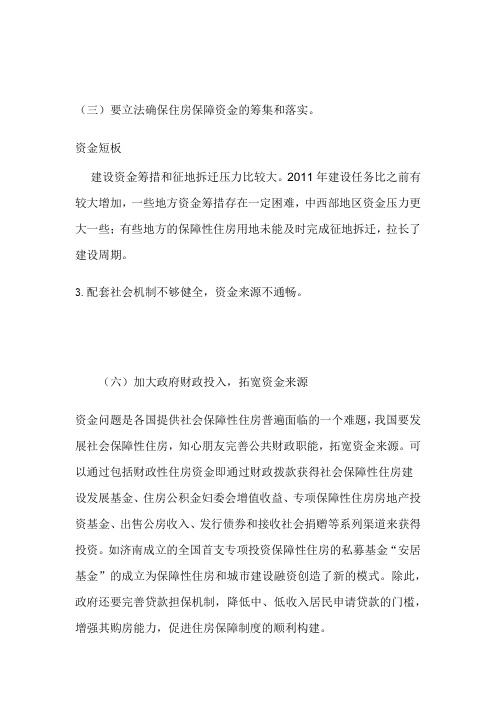 （三）要立法确保住房保障资金的筹集和落实。

资金短板

建设资金筹措和征地拆迁压力比较大。2011 年建设任务比之前有较大增加，一些地方资金筹措存在一定困难，中西部地区资金压力更大一些；有些地方的保障性住房用地未能及时完成征地拆迁，拉长了建设周期。

3. 配套社会机制不够健全，资金来源不通畅。

（六）加大政府财政投入，拓宽资金来源

资金问题是各国提供社会保障性住房普遍面临的一个难题，我国要发展社会保障性住房，知心朋友完善公共财政职能，拓宽资金来源。可以通过包括财政性住房资金即通过财政拨款获得社会保障性住房建设发展基金、住房公积金妇委会增值收益、专项保障性住房房地产投资基金、出售公房收入、发行债券和接收社会捐赠等系列渠道来获得投资。如济南成立的全国首支专项投资保障性住房的私募基金“安居基金”的成立为保障性住房和城市建设融资创造了新的模式。除此，政府还要完善贷款担保机制，降低中、低收入居民申请贷款的门槛，增强其购房能力，促进住房保障制度的顺利构建。